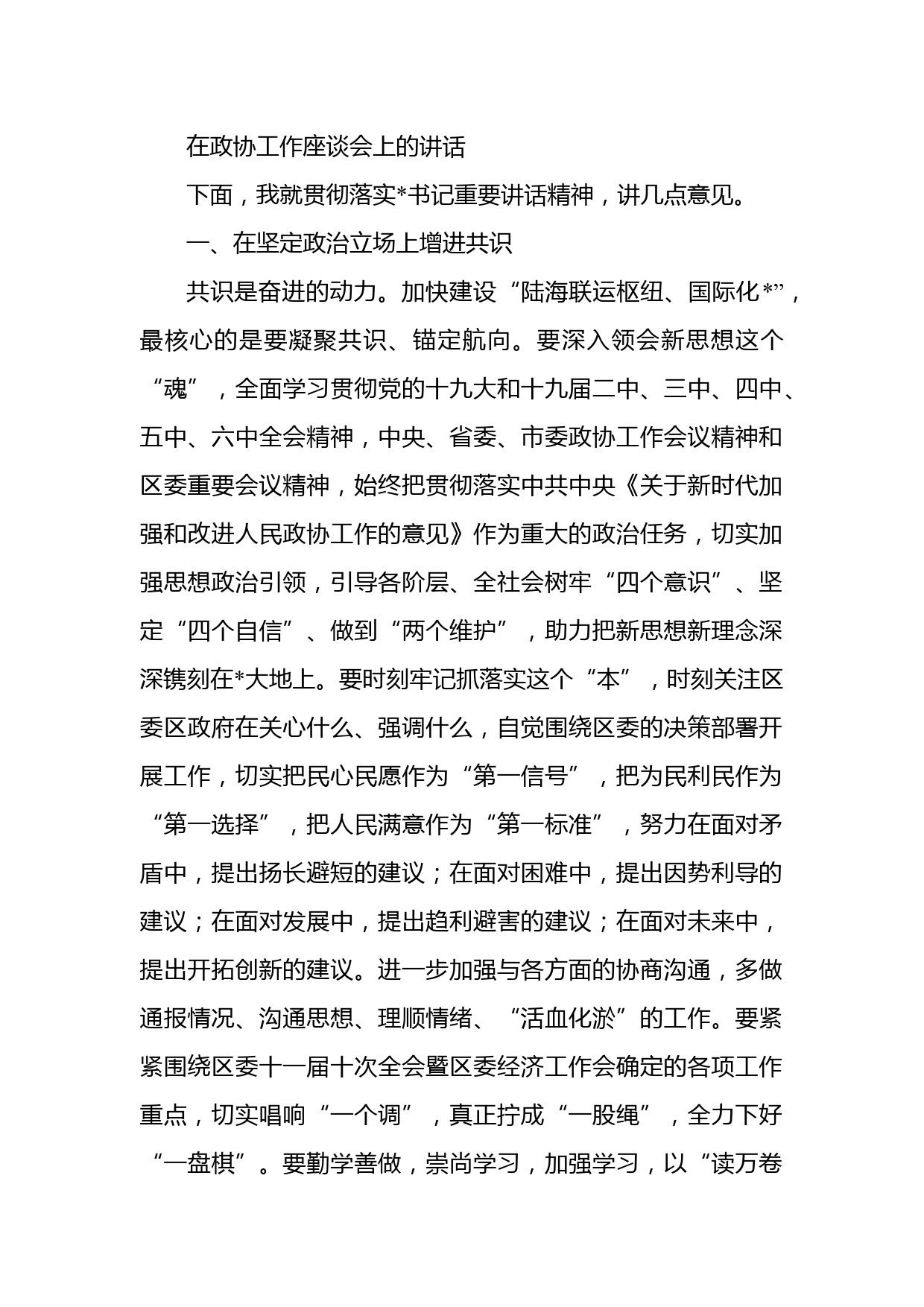 在政协工作座谈会上的讲话

下面，我就贯彻落实*书记重要讲话精神，讲几点意见。

一、在坚定政治立场上增进共识

共识是奋进的动力。加快建设“陆海联运枢纽、国际化*”，最核心的是要凝聚共识、锚定航向。要深入领会新思想这个“魂”，全面学习贯彻党的十九大和十九届二中、三中、四中、五中、六中全会精神，中央、省委、市委政协工作会议精神和区委重要会议精神，始终把贯彻落实中共中央《关于新时代加强和改进人民政协工作的意见》作为重大的政治任务，切实加强思想政治引领，引导各阶层、全社会树牢“四个意识”、坚定“四个自信”、做到“两个维护”，助力把新思想新理念深深镌刻在*大地上。要时刻牢记抓落实这个“本”，时刻关注区委区政府在关心什么、强调什么，自觉围绕区委的决策部署开展工作，切实把民心民愿作为“第一信号”，把为民利民作为“第一选择”，把人民满意作为“第一标准”，努力在面对矛盾中，提出扬长避短的建议；在面对困难中，提出因势利导的建议；在面对发展中，提出趋利避害的建议；在面对未来中，提出开拓创新的建议。进一步加强与各方面的协商沟通，多做通报情况、沟通思想、理顺情绪、“活血化淤”的工作。要紧紧围绕区委十一届十次全会暨区委经济工作会确定的各项工作重点，切实唱响“一个调”，真正拧成“一股绳”，全力下好“一盘棋”。要勤学善做，崇尚学习，加强学习，以“读万卷